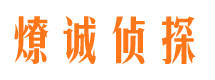 燎诚侦探